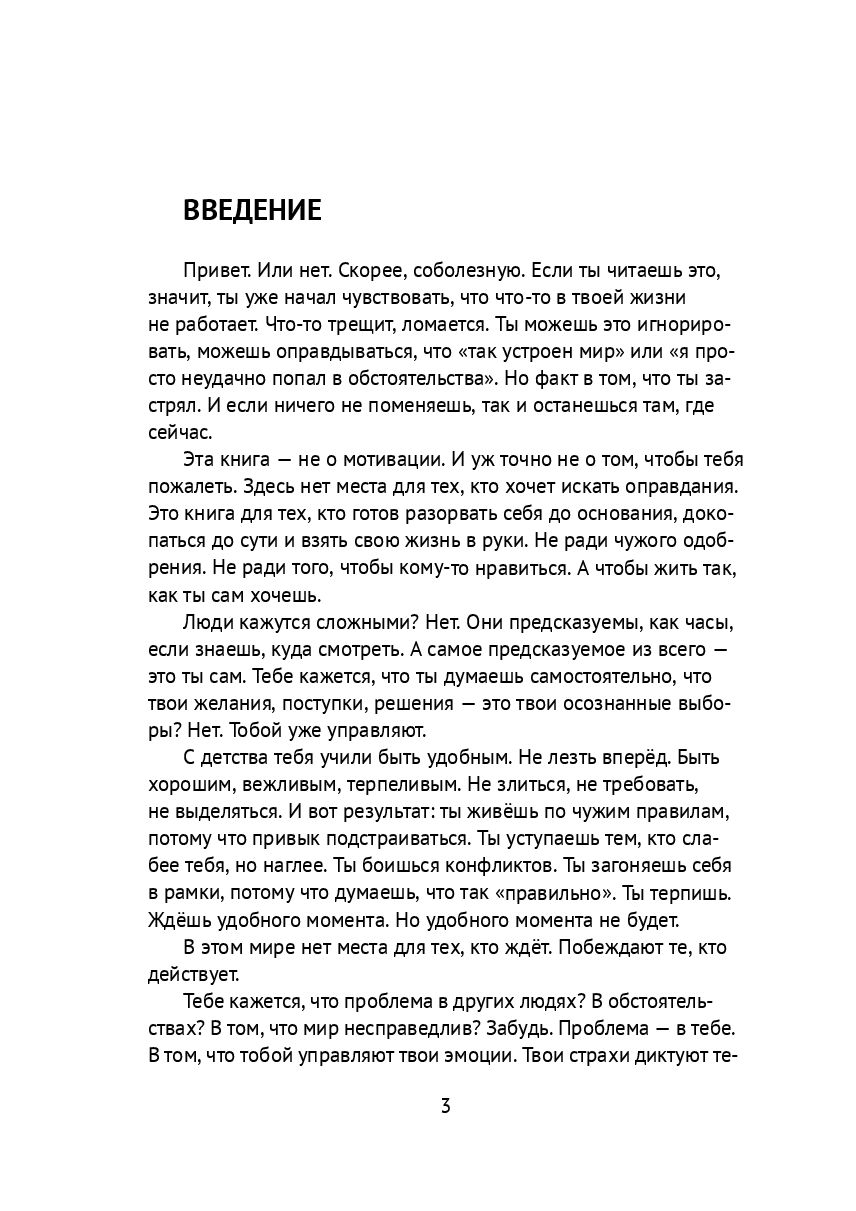 ВВЕДЕНИЕ

Привет. Или нет. Скорее, соболезную. Если ты читаешь это, значит, ты уже начал чувствовать, что что-то в твоей жизни не работает. Что-то трещит, ломается. Ты можешь это игнорировать, можешь оправдываться, что «так устроен мир» или «я просто неудачно попал в обстоятельства». Но факт в том, что ты застрял. И если ничего не поменяешь, так и останешься там, где сейчас.

Эта книга — не о мотивации. И уж точно не о том, чтобы тебя пожалеть. Здесь нет места для тех, кто хочет искать оправдания. Это книга для тех, кто готов разорвать себя до основания, докопаться до сути и взять свою жизнь в руки. Не ради чужого одобрения. Не ради того, чтобы кому-то нравиться. А чтобы жить так, как ты сам хочешь.

Люди кажутся сложными? Нет. Они предсказуемы, как часы, если знаешь, куда смотреть. А самое предсказуемое из всего — это ты сам. Тебе кажется, что ты думаешь самостоятельно, что твои желания, поступки, решения — это твои осознанные выборы? Нет. Тобой уже управляют.

С детства тебя учили быть удобным. Не лезть вперёд. Быть хорошим, вежливым, терпеливым. Не злиться, не требовать, не выделяться. И вот результат: ты живёшь по чужим правилам, потому что привык подстраиваться. Ты уступаешь тем, кто слабее тебя, но наглее. Ты боишься конфликтов. Ты загоняешь себя в рамки, потому что думаешь, что так «правильно». Ты терпишь. Ждёшь удобного момента. Но удобного момента не будет.

В этом мире нет места для тех, кто ждёт. Побеждают те, кто действует.

Тебе кажется, что проблема в других людях? В обстоятельствах? В том, что мир несправедлив? Забудь. Проблема — в тебе. В том, что тобой управляют твои эмоции. Твои страхи диктуют те-

3